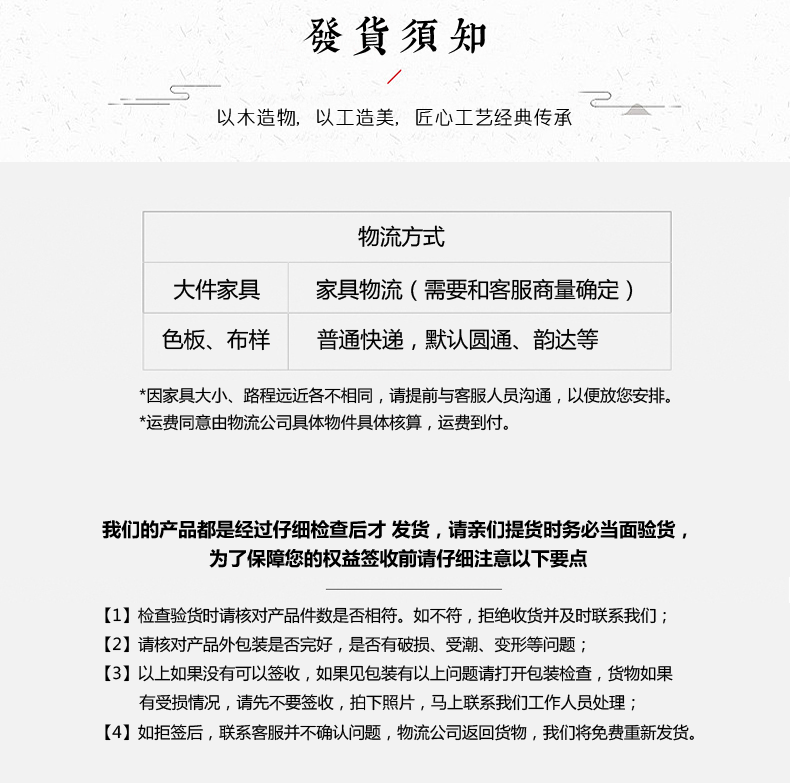 發貨須知

以木造物，以工造美，匠心工艺经典传承

| 物流方式 | |
|---|---|
| 大件家具 | 家具物流（需要和客服商量确定） |
| 色板、布样 | 普通快递，默认圆通、韵达等 |

*因家具大小、路程远近各不相同，请提前与客服人员沟通，以便放您安排。
*运费同意由物流公司具体物件具体核算，运费到付。

我们的产品都是经过仔细检查后才 发货，请亲们提货时务必当面验货，为了保障您的权益签收前请仔细注意以下要点

【1】检查验货时请核对产品件数是否相符。如不符，拒绝收货并及时联系我们；
【2】请核对产品外包装是否完好，是否有破损、受潮、变形等问题；
【3】以上如果没有可以签收，如果见包装有以上问题请打开包装检查，货物如果有受损情况，请先不要签收，拍下照片，马上联系我们工作人员处理；
【4】如拒签后，联系客服并不确认问题，物流公司返回货物，我们将免费重新发货。